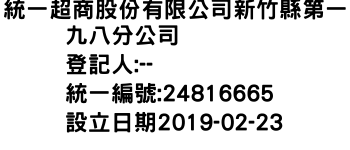 統一超商股份有限公司新竹縣第一九八分公司
登記人:--
統一編號:24816665
設立日期2019-02-23